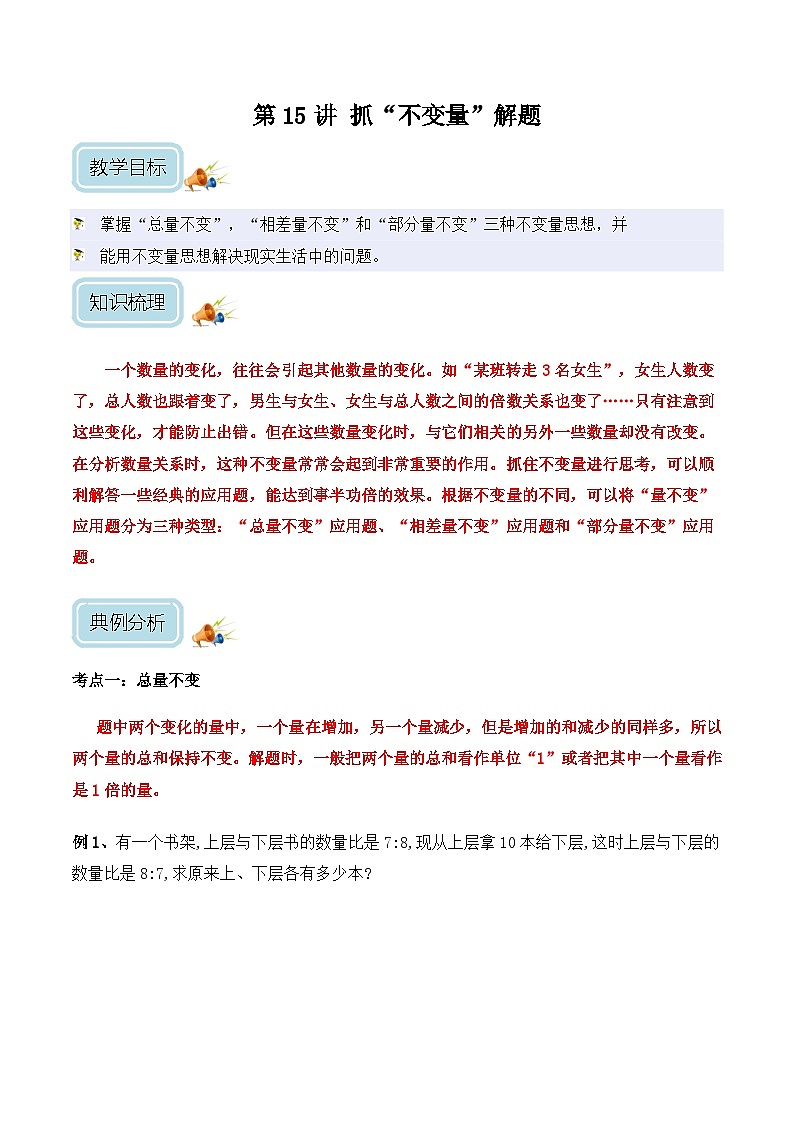 第 15 讲 抓“不变量”解题

教学目标

掌握“总量不变”，“相差量不变”和“部分量不变”三种不变量思想，并

能用不变量思想解决现实生活中的问题。

知识梳理

一个数量的变化，往往会引起其他数量的变化。如“某班转走 3 名女生”，女生人数变了，总人数也跟着变了，男生与女生、女生与总人数之间的倍数关系也变了……只有注意到这些变化，才能防止出错。但在这些数量变化时，与它们相关的另外一些数量却没有改变。在分析数量关系时，这种不变量常常会起到非常重要的作用。抓住不变量进行思考，可以顺利解答一些经典的应用题，能达到事半功倍的效果。根据不变量的不同，可以将“量不变”应用题分为三种类型：“总量不变”应用题、“相差量不变”应用题和“部分量不变”应用题。

典例分析

考点一：总量不变

题中两个变化的量中，一个量在增加，另一个量减少，但是增加的和减少的同样多，所以两个量的总和保持不变。解题时，一般把两个量的总和看作单位“1”或者把其中一个量看作是 1 倍的量。

例 1、有一个书架,上层与下层书的数量比是 7:8,现从上层拿 10 本给下层,这时上层与下层的数量比是 8:7,求原来上、下层各有多少本?